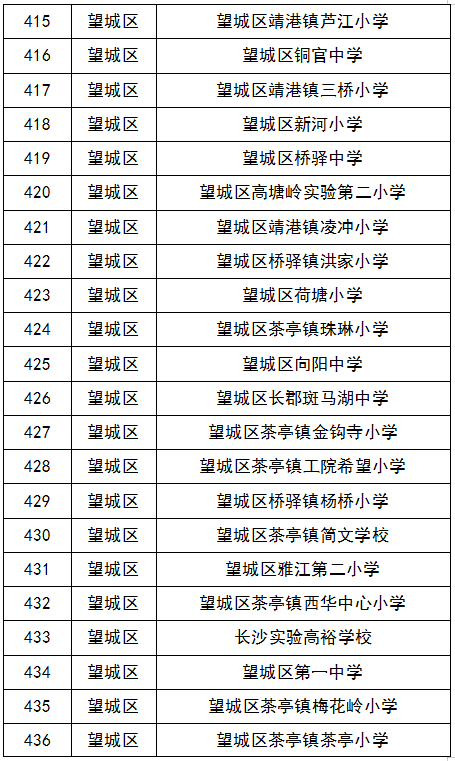 | 415 | 望城区 | 望城区靖港镇芦江小学 |
|---|---|---|
| 416 | 望城区 | 望城区铜官中学 |
| 417 | 望城区 | 望城区靖港镇三桥小学 |
| 418 | 望城区 | 望城区新河小学 |
| 419 | 望城区 | 望城区桥驿中学 |
| 420 | 望城区 | 望城区高塘岭实验第二小学 |
| 421 | 望城区 | 望城区靖港镇凌冲小学 |
| 422 | 望城区 | 望城区桥驿镇洪家小学 |
| 423 | 望城区 | 望城区荷塘小学 |
| 424 | 望城区 | 望城区茶亭镇珠琳小学 |
| 425 | 望城区 | 望城区向阳中学 |
| 426 | 望城区 | 望城区长郡斑马湖中学 |
| 427 | 望城区 | 望城区茶亭镇金钩寺小学 |
| 428 | 望城区 | 望城区茶亭镇工院希望小学 |
| 429 | 望城区 | 望城区桥驿镇杨桥小学 |
| 430 | 望城区 | 望城区茶亭镇简文学校 |
| 431 | 望城区 | 望城区雅江第二小学 |
| 432 | 望城区 | 望城区茶亭镇西华中心小学 |
| 433 | 望城区 | 长沙实验高裕学校 |
| 434 | 望城区 | 望城区第一中学 |
| 435 | 望城区 | 望城区茶亭镇梅花岭小学 |
| 436 | 望城区 | 望城区茶亭镇茶亭小学 |